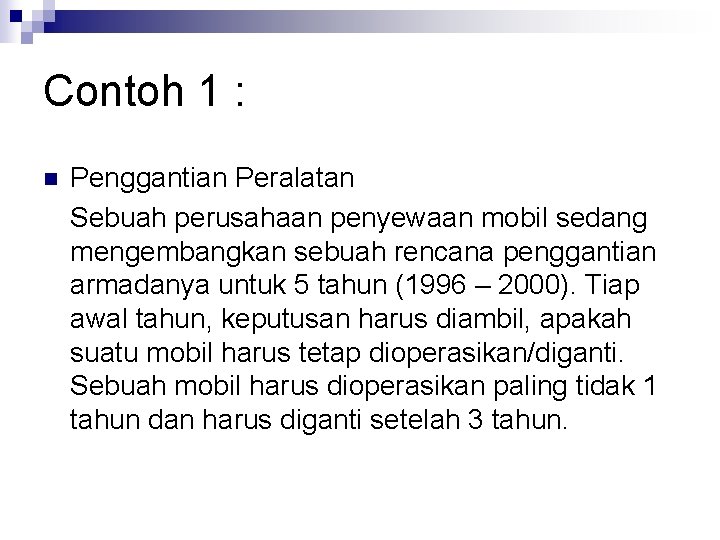 Contoh 1 :

Penggantian Peralatan

Sebuah perusahaan penyewaan mobil sedang mengembangkan sebuah rencana penggantian armadanya untuk 5 tahun (1996 – 2000). Tiap awal tahun, keputusan harus diambil, apakah suatu mobil harus tetap dioperasikan/diganti. Sebuah mobil harus dioperasikan paling tidak 1 tahun dan harus diganti setelah 3 tahun.